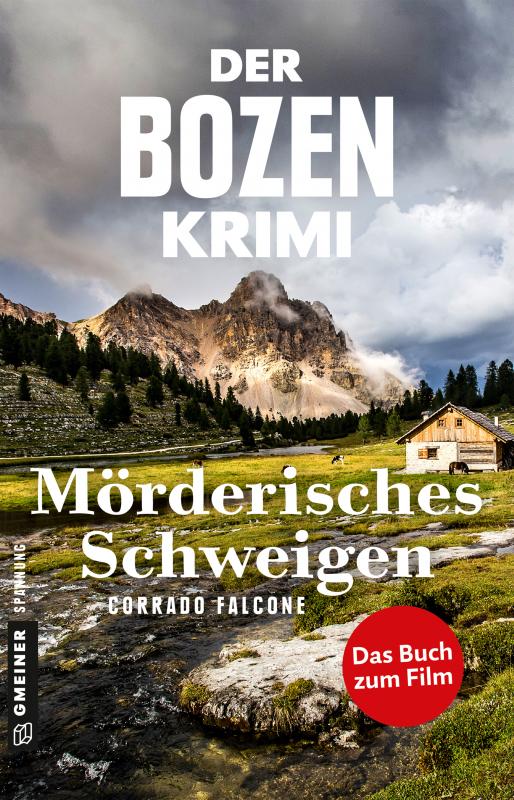 DER BOZEN KRIMI

Mörderisches Schweigen

CORRADO FALCONE

Das Buch zum Film

GMEINER SPANNUNG